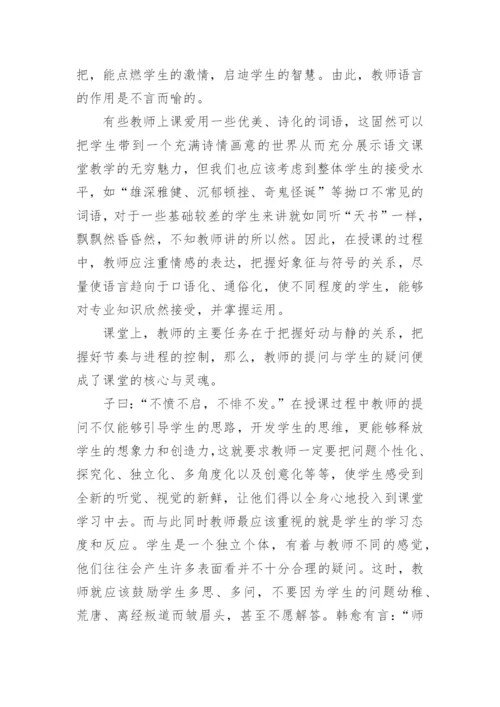 把，能点燃学生的激情，启迪学生的智慧。由此，教师语言的作用是不言而喻的。

有些教师上课爱用一些优美、诗化的词语，这固然可以把学生带到一个充满诗情画意的世界从而充分展示语文课堂教学的无穷魅力，但我们也应该考虑到整体学生的接受水平，如“雄深雅健、沉郁顿挫、奇鬼怪诞”等拗口不常见的词语，对于一些基础较差的学生来讲就如同听“天书”一样，飘飘然昏昏然，不知教师讲的所以然。因此，在授课的过程中，教师应注重情感的表达，把握好象征与符号的关系，尽量使语言趋向于口语化、通俗化，使不同程度的学生，能够对专业知识欣然接受，并掌握运用。

课堂上，教师的主要任务在于把握好动与静的关系，把握好节奏与进程的控制，那么，教师的提问与学生的疑问便成了课堂的核心与灵魂。

子曰：“不愤不启，不悱不发。”在授课过程中教师的提问不仅能够引导学生的思路，开发学生的思维，更能够释放学生的想象力和创造力，这就要求教师一定要把问题个性化、探究化、独立化、多角度化以及创意化等等，使学生感受到全新的听觉、视觉的新鲜，让他们得以全身心地投入到课堂学习中去。而与此同时教师最应该重视的就是学生的学习态度和反应。学生是一个独立个体，有着与教师不同的感觉，他们往往会产生许多表面看并不十分合理的疑问。这时，教师就应该鼓励学生多思、多问，不要因为学生的问题幼稚、荒唐、离经叛道而皱眉头，甚至不愿解答。韩愈有言：“师